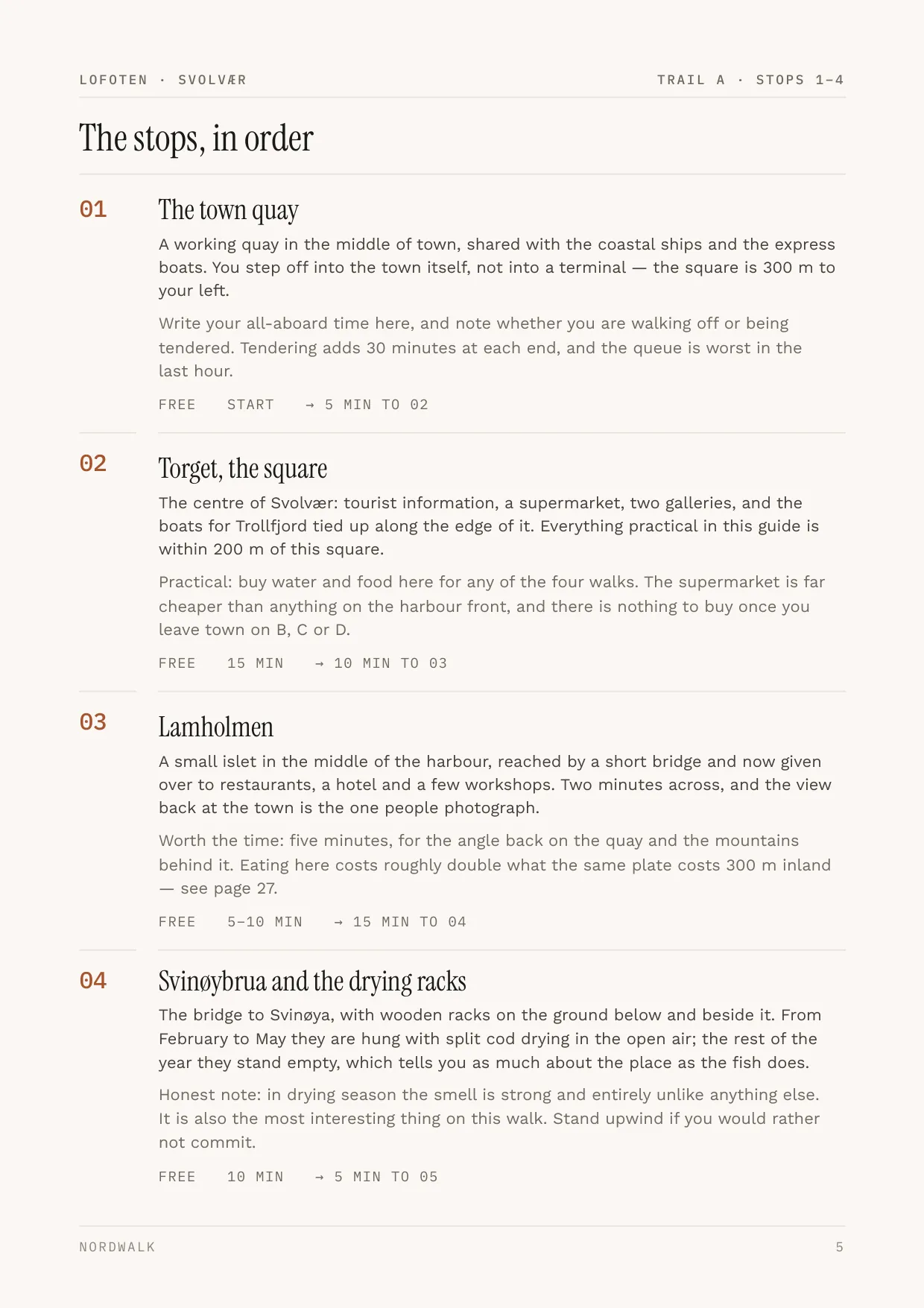 LOFOTEN · SVOLVÆR

TRAIL A · STOPS 1–4

The stops, in order

01

The town quay

A working quay in the middle of town, shared with the coastal ships and the express boats. You step off into the town itself, not into a terminal — the square is 300 m to your left.

Write your all-aboard time here, and note whether you are walking off or being tendered. Tendering adds 30 minutes at each end, and the queue is worst in the last hour.

FREE START → 5 MIN TO 02

02

Torget, the square

The centre of Svolvær: tourist information, a supermarket, two galleries, and the boats for Trollfjord tied up along the edge of it. Everything practical in this guide is within 200 m of this square.

Practical: buy water and food here for any of the four walks. The supermarket is far cheaper than anything on the harbour front, and there is nothing to buy once you leave town on B, C or D.

FREE 15 MIN → 10 MIN TO 03

03

Lamholmen

A small islet in the middle of the harbour, reached by a short bridge and now given over to restaurants, a hotel and a few workshops. Two minutes across, and the view back at the town is the one people photograph.

Worth the time: five minutes, for the angle back on the quay and the mountains behind it. Eating here costs roughly double what the same plate costs 300 m inland — see page 27.

FREE 5–10 MIN → 15 MIN TO 04

04

Svinøybrua and the drying racks

The bridge to Svinøya, with wooden racks on the ground below and beside it. From February to May they are hung with split cod drying in the open air; the rest of the year they stand empty, which tells you as much about the place as the fish does.

Honest note: in drying season the smell is strong and entirely unlike anything else. It is also the most interesting thing on this walk. Stand upwind if you would rather not commit.

FREE 10 MIN → 5 MIN TO 05

NORDWALK

5